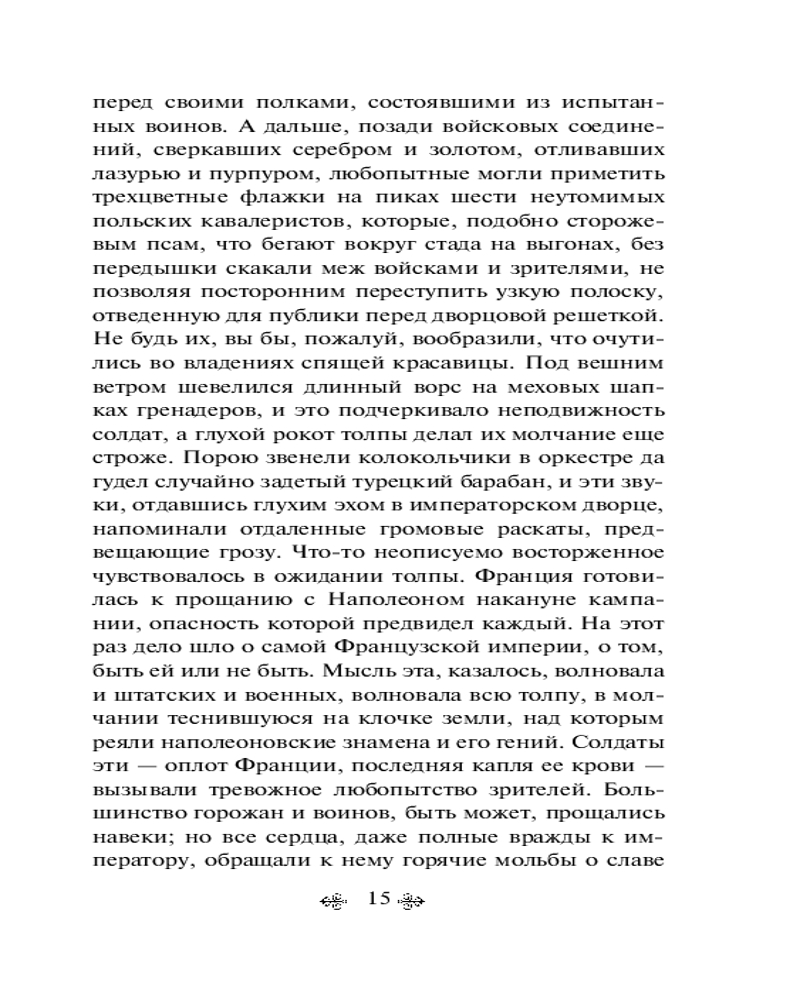 перед своими полками, состоявшими из испытанных воинов. А дальше, позади войсковых соединений, сверкавших серебром и золотом, отливавших лазурью и пурпуром, любопытные могли приметить трехцветные флажки на пиках шести неутомимых польских кавалеристов, которые, подобно сторожевым псам, что бегают вокруг стада на выгонах, без передышки скакали меж войсками и зрителями, не позволяя посторонним переступить узкую полоску, отведенную для публики перед дворцовой решеткой. Не будь их, вы бы, пожалуй, вообразили, что очутились во владениях спящей красавицы. Под вешним ветром шевелился длинный ворс на меховых шапках гренадеров, и это подчеркивало неподвижность солдат, а глухой рокот толпы делал их молчание еще строже. Порою звенели колокольчики в оркестре да гудел случайно задетый турецкий барабан, и эти звуки, отдавшись глухим эхом в императорском дворце, напоминали отдаленные громовые раскаты, предвещающие грозу. Что-то неописуемо восторженное чувствовалось в ожидании толпы. Франция готовилась к прощанию с Наполеоном накануне кампании, опасность которой предвидел каждый. На этот раз дело шло о самой Французской империи, о том, быть ей или не быть. Мысль эта, казалось, волновала и штатских и военных, волновала всю толпу, в молчании теснившуюся на клочке земли, над которым реяли наполеоновские знамена и его гений. Солдаты эти — оплот Франции, последняя капля ее крови — вызывали тревожное любопытство зрителей. Большинство горожан и воинов, быть может, прощались навеки; но все сердца, даже полные вражды к императору, обращали к нему горячие мольбы о славе

15